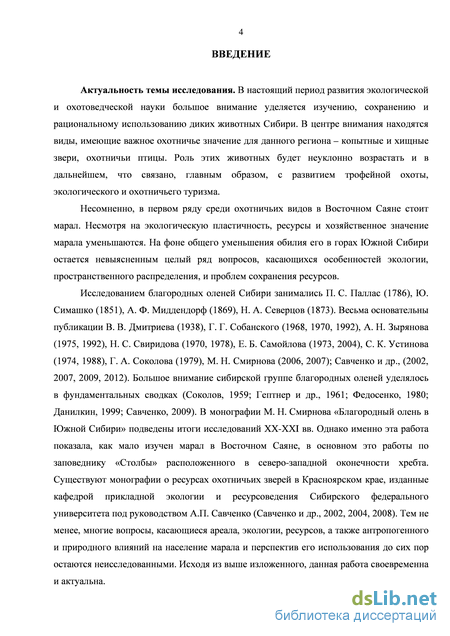 4

ВВЕДЕНИЕ

Актуальность темы исследования. В настоящий период развития экологической и охотоведческой науки большое внимание уделяется изучению, сохранению и рациональному использованию диких животных Сибири. В центре внимания находятся виды, имеющие важное охотничье значение для данного региона – копытные и хищные звери, охотничьи птицы. Роль этих животных будет неуклонно возрастать и в дальнейшем, что связано, главным образом, с развитием трофейной охоты, экологического и охотничьего туризма.

Несомненно, в первом ряду среди охотничьих видов в Восточном Саяне стоит марал. Несмотря на экологическую пластичность, ресурсы и хозяйственное значение марала уменьшаются. На фоне общего уменьшения обилия его в горах Южной Сибири остается невыясненным целый ряд вопросов, касающихся особенностей экологии, пространственного распределения, и проблем сохранения ресурсов.

Исследованием благородных оленей Сибири занимались П. С. Паллас (1786), Ю. Симашко (1851), А. Ф. Миддендорф (1869), Н. А. Северцов (1873). Весьма основательны публикации В. В. Дмитриева (1938), Г. Г. Собанского (1968, 1970, 1992), А. Н. Зырянова (1975, 1992), Н. С. Свиридова (1970, 1978), Е. Б. Самойлова (1973, 2004), С. К. Устинова (1974, 1988), Г. А. Соколова (1979), М. Н. Смирнова (2006, 2007); Савченко и др., (2002, 2007, 2009, 2012). Большое внимание сибирской группе благородных оленей уделялось в фундаментальных сводках (Соколов, 1959; Гептнер и др., 1961; Федосенко, 1980; Данилкин, 1999; Савченко, 2009). В монографии М. Н. Смирнова «Благородный олень в Южной Сибири» подведены итоги исследований XX-XXI вв. Однако именно эта работа показала, как мало изучен марал в Восточном Саяне, в основном это работы по заповеднику «Столбы» расположенного в северо-западной оконечности хребта. Существуют монографии о ресурсах охотничьих зверей в Красноярском крае, изданные кафедрой прикладной экологии и ресурсоведения Сибирского федерального университета под руководством А.П. Савченко (Савченко и др., 2002, 2004, 2008). Тем не менее, многие вопросы, касающиеся ареала, экологии, ресурсов, а также антропогенного и природного влияний на население марала и перспектив его использования до сих пор остаются неисследованными. Исходя из выше изложенного, данная работа своевременна и актуальна.

dsLib.net
библиотека диссертаций